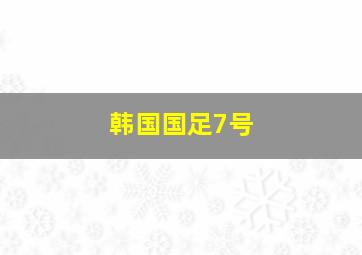 韩国国足7号